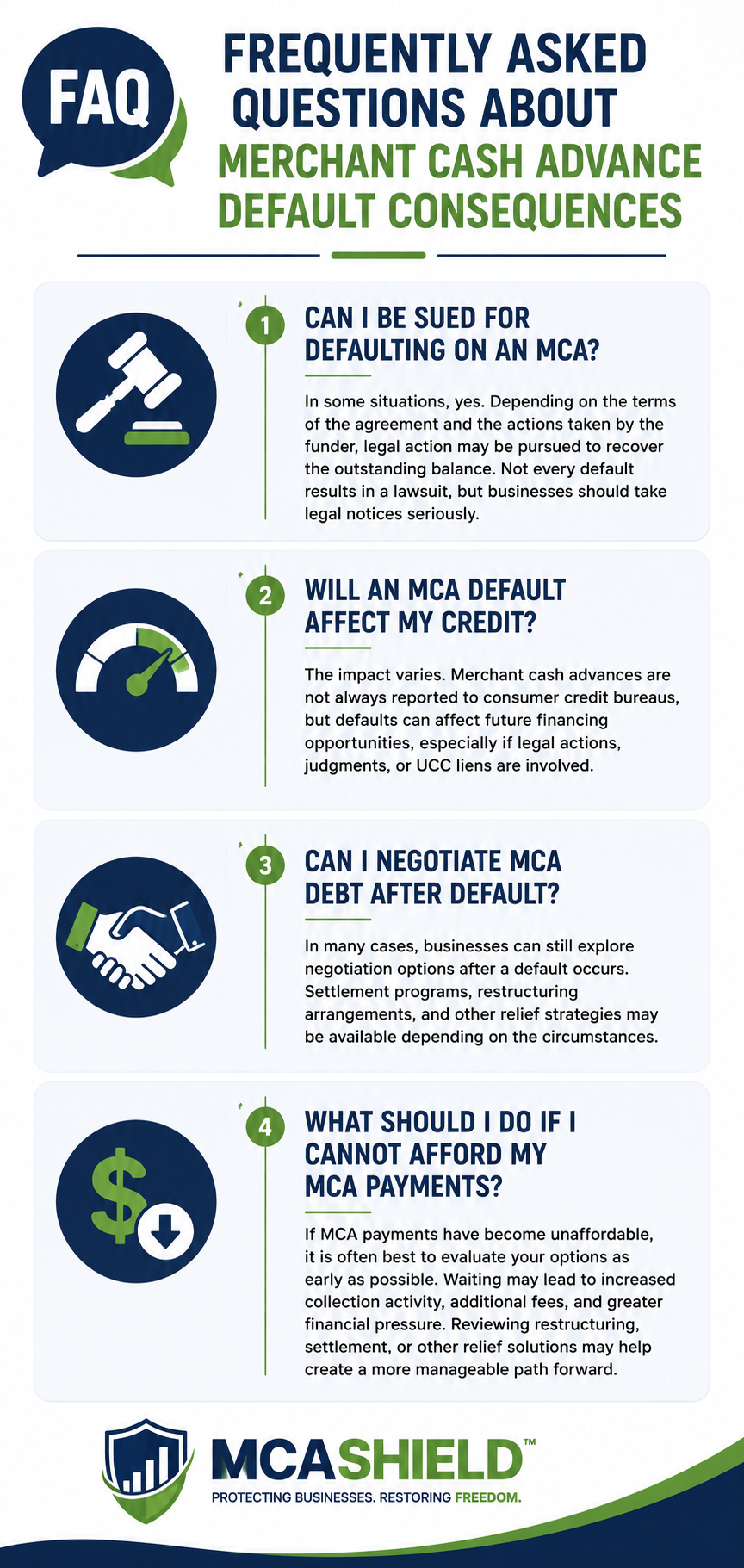 FAQ

FREQUENTLY ASKED QUESTIONS ABOUT MERCHANT CASH ADVANCE DEFAULT CONSEQUENCES

1 CAN I BE SUED FOR DEFAULTING ON AN MCA?

In some situations, yes. Depending on the terms of the agreement and the actions taken by the funder, legal action may be pursued to recover the outstanding balance. Not every default results in a lawsuit, but businesses should take legal notices seriously.

2 WILL AN MCA DEFAULT AFFECT MY CREDIT?

The impact varies. Merchant cash advances are not always reported to consumer credit bureaus, but defaults can affect future financing opportunities, especially if legal actions, judgments, or UCC liens are involved.

3 CAN I NEGOTIATE MCA DEBT AFTER DEFAULT?

In many cases, businesses can still explore negotiation options after a default occurs. Settlement programs, restructuring arrangements, and other relief strategies may be available depending on the circumstances.

4 WHAT SHOULD I DO IF I CANNOT AFFORD MY MCA PAYMENTS?

If MCA payments have become unaffordable, it is often best to evaluate your options as early as possible. Waiting may lead to increased collection activity, additional fees, and greater financial pressure. Reviewing restructuring, settlement, or other relief solutions may help create a more manageable path forward.

MCASHIELD™
PROTECTING BUSINESSES. RESTORING FREEDOM.